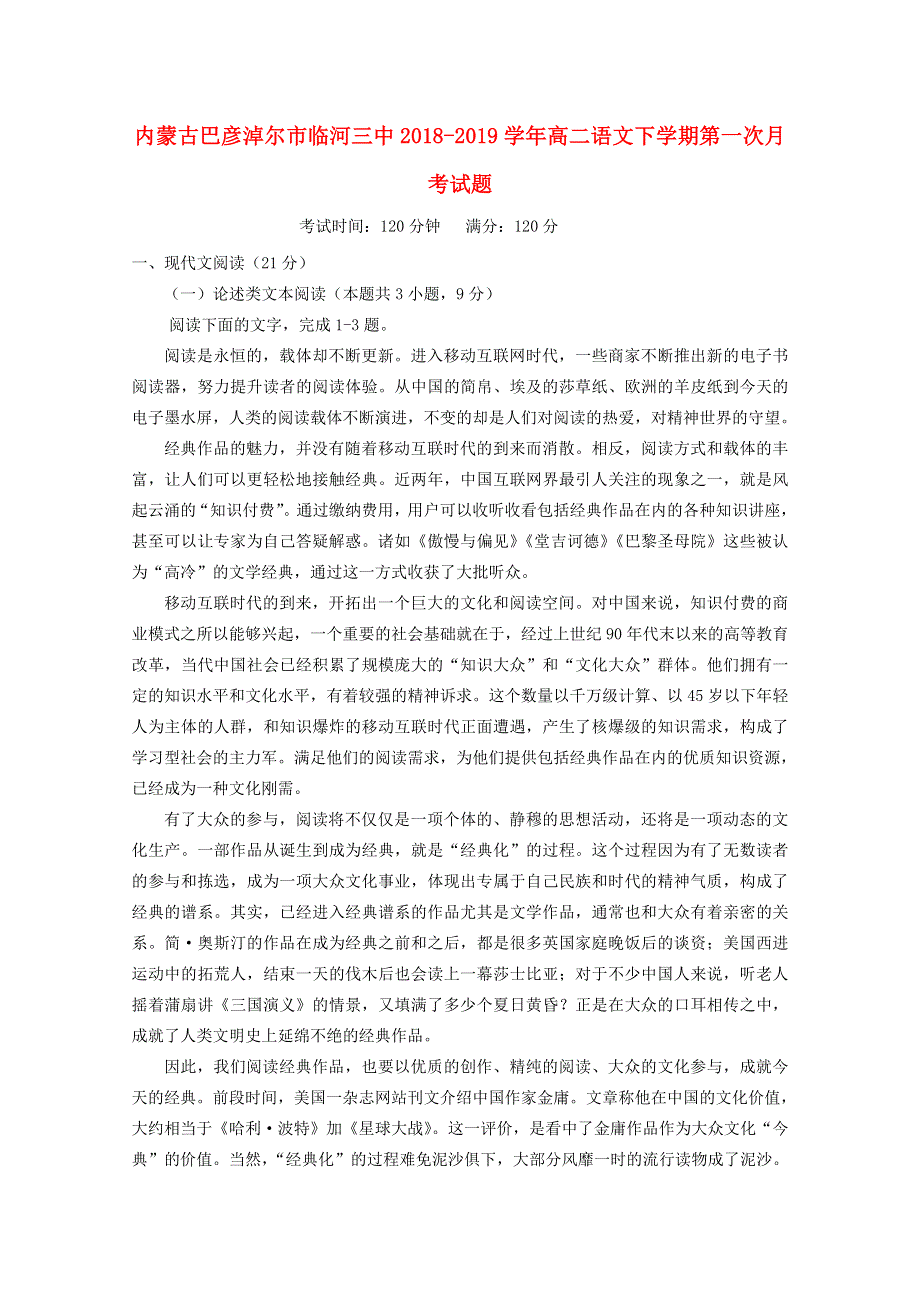 内蒙古巴彦淖尔市临河三中2018-2019学年高二语文下学期第一次月考试题

考试时间：120分钟　　满分：120分

一、现代文阅读（21分）

（一）论述类文本阅读（本题共3小题，9分）

阅读下面的文字，完成1-3题。

阅读是永恒的，载体却不断更新。进入移动互联网时代，一些商家不断推出新的电子书阅读器，努力提升读者的阅读体验。从中国的简帛、埃及的莎草纸、欧洲的羊皮纸到今天的电子墨水屏，人类的阅读载体不断演进，不变的却是人们对阅读的热爱，对精神世界的守望。

经典作品的魅力，并没有随着移动互联时代的到来而消散。相反，阅读方式和载体的丰富，让人们可以更轻松地接触经典。近两年，中国互联网界最引人关注的现象之一，就是风起云涌的“知识付费”。通过缴纳费用，用户可以收听收看包括经典作品在内的各种知识讲座，甚至可以让专家为自己答疑解惑。诸如《傲慢与偏见》《堂吉诃德》《巴黎圣母院》这些被认为“高冷”的文学经典，通过这一方式收获了大批听众。

移动互联时代的到来，开拓出一个巨大的文化和阅读空间。对中国来说，知识付费的商业模式之所以能够兴起，一个重要的社会基础就在于，经过上世纪90年代末以来的高等教育改革，当代中国社会已经积累了规模庞大的“知识大众”和“文化大众”群体。他们拥有一定的知识水平和文化水平，有着较强的精神诉求。这个数量以千万级计算、以45岁以下年轻人为主体的人群，和知识爆炸的移动互联时代正面遭遇，产生了核爆级的知识需求，构成了学习型社会的主力军。满足他们的阅读需求，为他们提供包括经典作品在内的优质知识资源，已经成为一种文化刚需。

有了大众的参与，阅读将不仅仅是一项个体的、静穆的思想活动，还将是一项动态的文化生产。一部作品从诞生到成为经典，就是“经典化”的过程。这个过程因为有了无数读者的参与和拣选，成为一项大众文化事业，体现出专属于自己民族和时代的精神气质，构成了经典的谱系。其实，已经进入经典谱系的作品尤其是文学作品，通常也和大众有着亲密的关系。简·奥斯汀的作品在成为经典之前和之后，都是很多英国家庭晚饭后的谈资；美国西进运动中的拓荒人，结束一天的伐木后也会读上一幕莎士比亚；对于不少中国人来说，听老人摇着蒲扇讲《三国演义》的情景，又填满了多少个夏日黄昏？正是在大众的口耳相传之中，成就了人类文明史上延绵不绝的经典作品。

因此，我们阅读经典作品，也要以优质的创作、精纯的阅读、大众的文化参与，成就今天的经典。前段时间，美国一杂志网站刊文介绍中国作家金庸。文章称他在中国的文化价值，大约相当于《哈利·波特》加《星球大战》。这一评价，是看中了金庸作品作为大众文化“今典”的价值。当然，“经典化”的过程难免泥沙俱下，大部分风靡一时的流行读物成了泥沙。